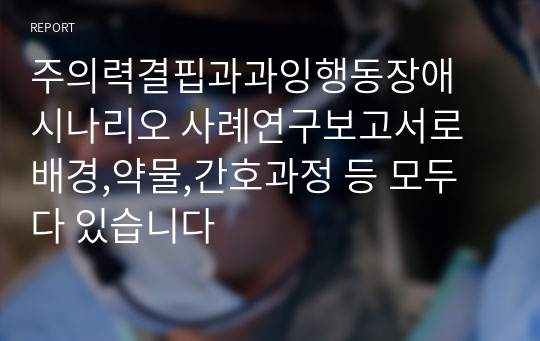 REPORT

주의력결핍과과잉행동장애 시나리오 사례연구보고서로 배경,약물,간호과정 등 모두 다 있습니다